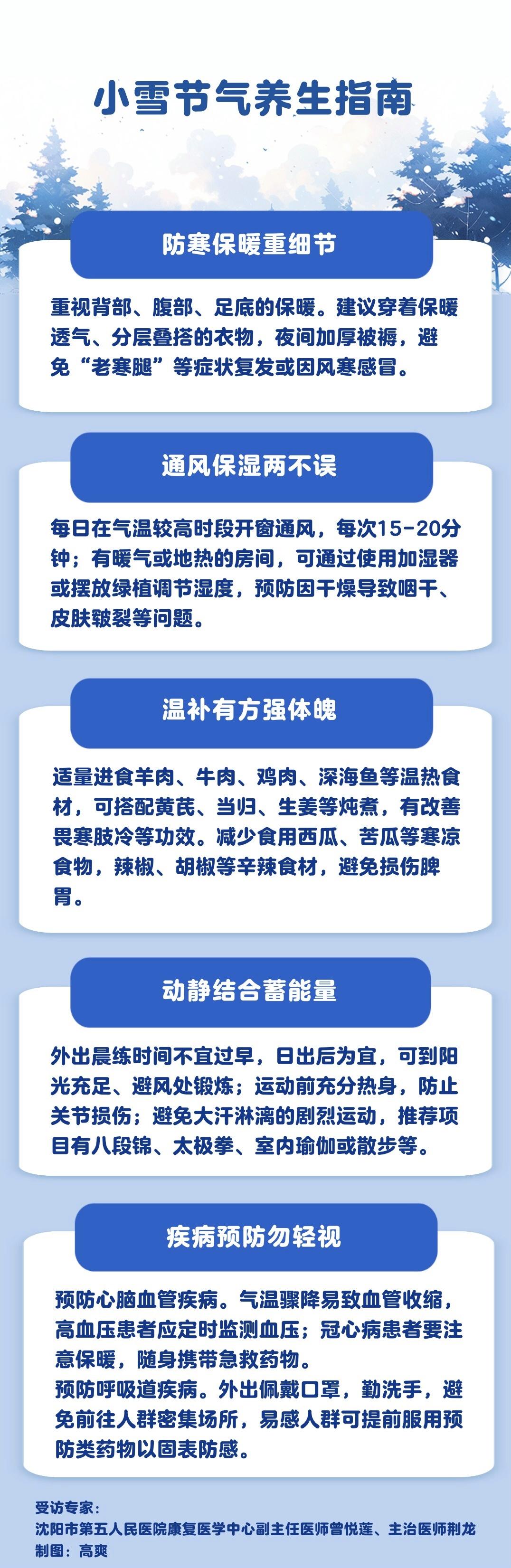 小雪节气养生指南

防寒保暖重细节

重视背部、腹部、足底的保暖。建议穿着保暖透气、分层叠搭的衣物，夜间加厚被褥，避免“老寒腿”等症状复发或因风寒感冒。

通风保湿两不误

每日在气温较高时段开窗通风，每次15-20分钟；有暖气或地热的房间，可通过使用加湿器或摆放绿植调节湿度，预防因干燥导致咽干、皮肤皲裂等问题。

温补有方强体魄

适量进食羊肉、牛肉、鸡肉、深海鱼等温热食材，可搭配黄芪、当归、生姜等炖煮，有改善畏寒肢冷等功效。减少食用西瓜、苦瓜等寒凉食物，辣椒、胡椒等辛辣食材，避免损伤脾胃。

动静结合蓄能量

外出晨练时间不宜过早，日出后为宜，可到阳光充足、避风处锻炼；运动前充分热身，防止关节损伤；避免大汗淋漓的剧烈运动，推荐项目有八段锦、太极拳、室内瑜伽或散步等。

疾病预防勿轻视

预防心脑血管疾病。气温骤降易致血管收缩，高血压患者应定时监测血压；冠心病患者要注意保暖，随身携带急救药物。
预防呼吸道疾病。外出佩戴口罩，勤洗手，避免前往人群密集场所，易感人群可提前服用预防类药物以固表防感。

受访专家：
沈阳市第五人民医院康复医学中心副主任医师曾悦莲、主治医师荆龙
制图：高爽